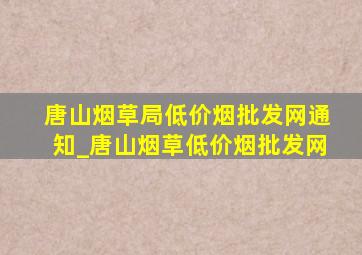 唐山烟草局低价烟批发网通知_唐山烟草低价烟批发网